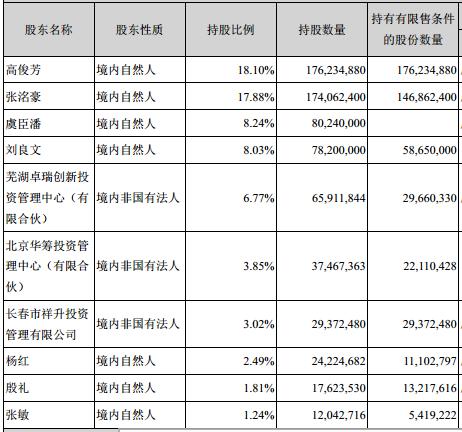 | 股东名称 | 股东性质 | 持股比例 | 持股数量 | 持有有限售条件的股份数量 |
|---|---|---|---|---|
| 高俊芳 | 境内自然人 | 18.10% | 176,234,880 | 176,234,880 |
| 张洺豪 | 境内自然人 | 17.88% | 174,062,400 | 146,862,400 |
| 虞臣潘 | 境内自然人 | 8.24% | 80,240,000 | |
| 刘良文 | 境内自然人 | 8.03% | 78,200,000 | 58,650,000 |
| 芜湖卓瑞创新投资管理中心（有限合伙） | 境内非国有法人 | 6.77% | 65,911,844 | 29,660,330 |
| 北京华筹投资管理中心（有限合伙） | 境内非国有法人 | 3.85% | 37,467,363 | 22,110,428 |
| 长春市祥升投资管理有限公司 | 境内非国有法人 | 3.02% | 29,372,480 | 29,372,480 |
| 杨红 | 境内自然人 | 2.49% | 24,224,682 | 11,102,797 |
| 殷礼 | 境内自然人 | 1.81% | 17,623,530 | 13,217,616 |
| 张敏 | 境内自然人 | 1.24% | 12,042,716 | 5,419,222 |